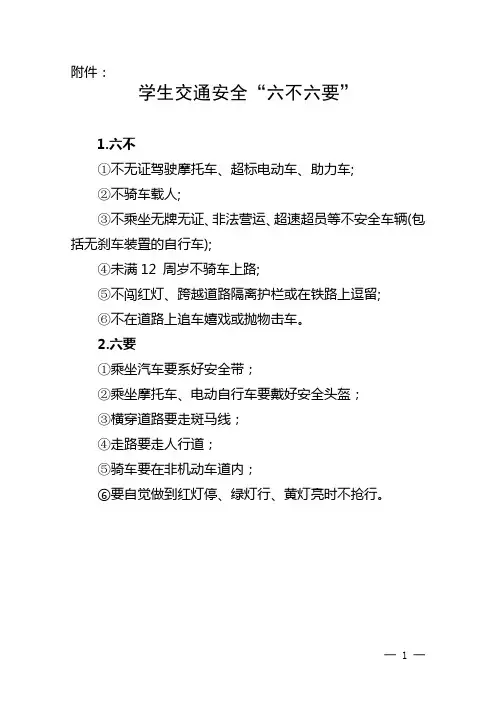 附件：

学生交通安全“六不六要”

1.六不

①不无证驾驶摩托车、超标电动车、助力车;

②不骑车载人;

③不乘坐无牌无证、非法营运、超速超员等不安全车辆(包括无刹车装置的自行车);

④未满 12 周岁不骑车上路;

⑤不闯红灯、跨越道路隔离护栏或在铁路上逗留;

⑥不在道路上追车嬉戏或抛物击车。

2.六要

①乘坐汽车要系好安全带；

②乘坐摩托车、电动自行车要戴好安全头盔；

③横穿道路要走斑马线；

④走路要走人行道；

⑤骑车要在非机动车道内；

⑥要自觉做到红灯停、绿灯行、黄灯亮时不抢行。

— 1 —